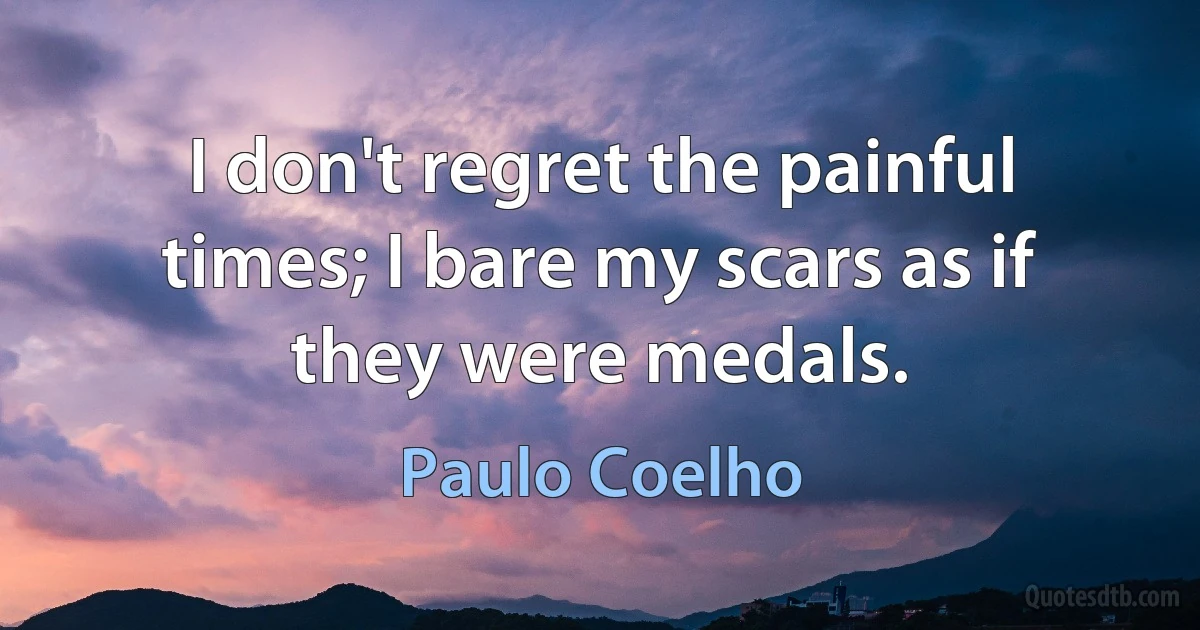 I don't regret the painful times; I bare my scars as if they were medals.

Paulo Coelho

Quotesdtb.com